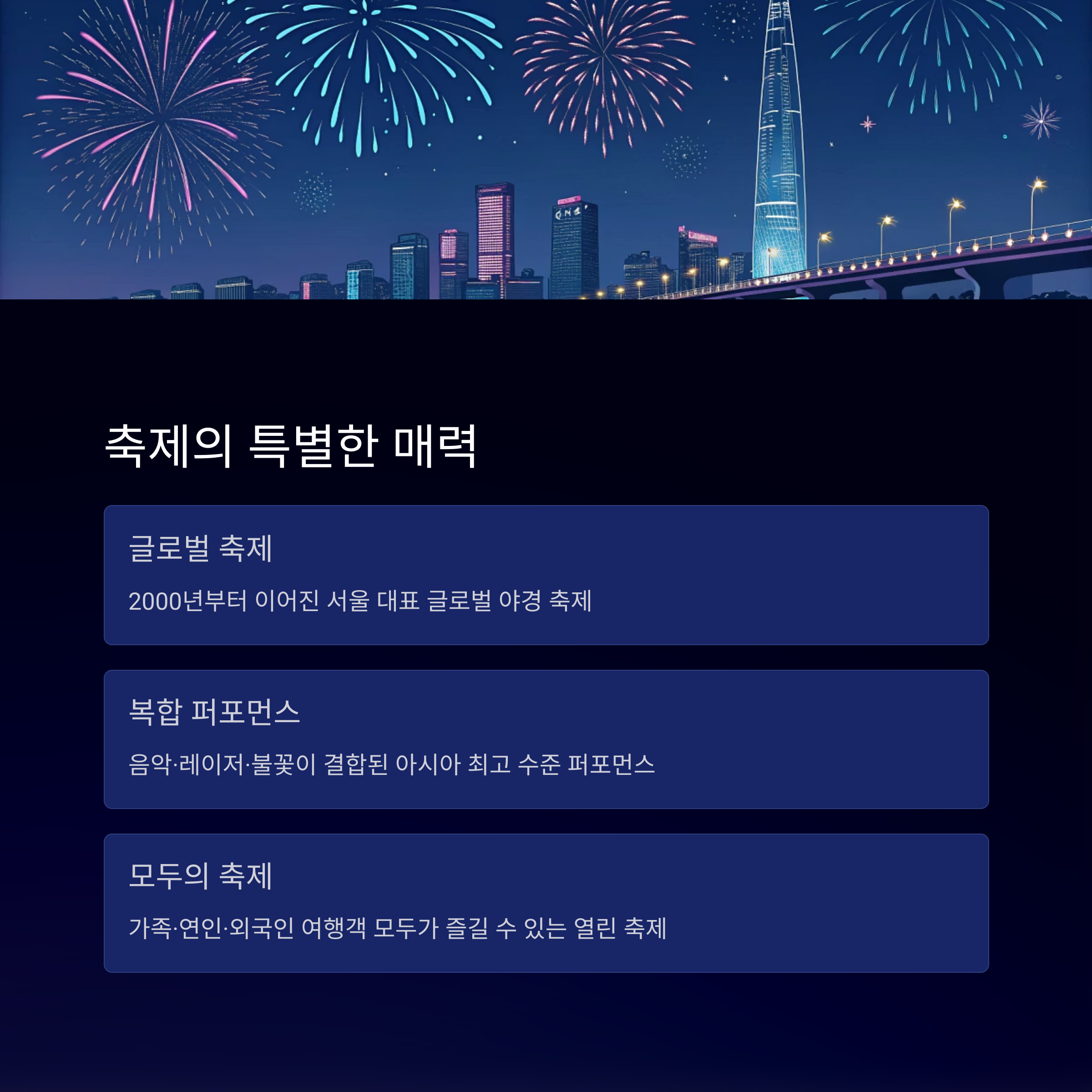 축제의 특별한 매력

글로벌 축제

2000년부터 이어진 서울 대표 글로벌 야경 축제

복합 퍼포먼스

음악·레이저·불꽃이 결합된 아시아 최고 수준 퍼포먼스

모두의 축제

가족·연인·외국인 여행객 모두가 즐길 수 있는 열린 축제